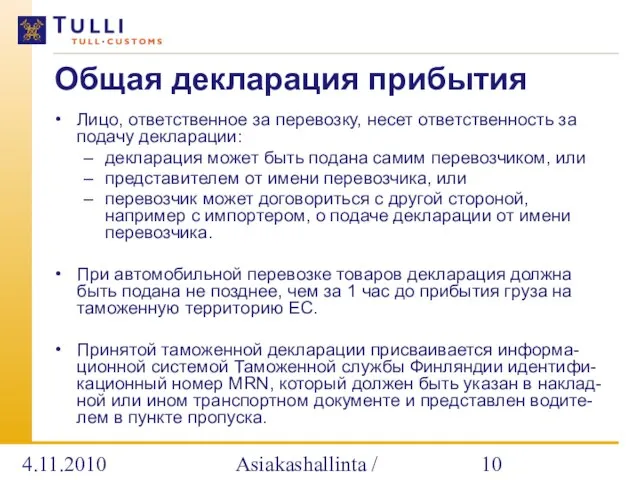 TULLI
TULL·CUSTOMS

Общая декларация прибытия

• Лицо, ответственное за перевозку, несет ответственность за подачу декларации:
– декларация может быть подана самим перевозчиком, или
– представителем от имени перевозчика, или
– перевозчик может договориться с другой стороной, например с импортером, о подаче декларации от имени перевозчика.

• При автомобильной перевозке товаров декларация должна быть подана не позднее, чем за 1 час до прибытия груза на таможенную территорию ЕС.

• Принятой таможенной декларации присваивается информационной системой Таможенной службы Финляндии идентификационный номер MRN, который должен быть указан в накладной или ином транспортном документе и представлен водителем в пункте пропуска.

4.11.2010 Asiakashallinta / 10